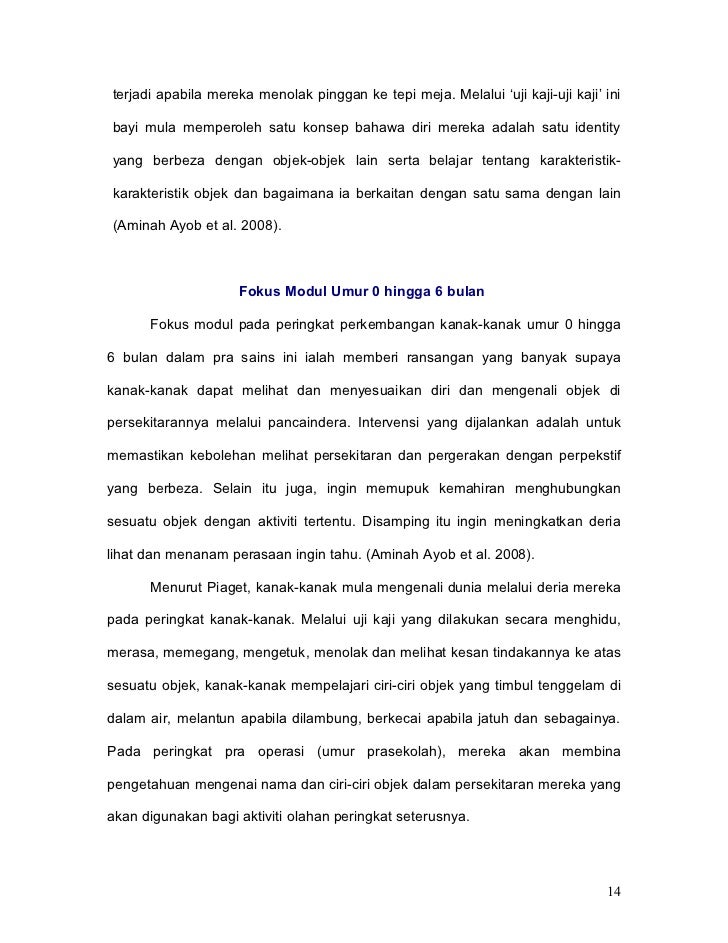 terjadi apabila mereka menolak pinggan ke tepi meja. Melalui ‘uji kaji-uji kaji’ ini bayi mula memperoleh satu konsep bahawa diri mereka adalah satu identity yang berbeza dengan objek-objek lain serta belajar tentang karakteristik-karakteristik objek dan bagaimana ia berkaitan dengan satu sama dengan lain (Aminah Ayob et al. 2008).

Fokus Modul Umur 0 hingga 6 bulan

Fokus modul pada peringkat perkembangan kanak-kanak umur 0 hingga 6 bulan dalam pra sains ini ialah memberi ransangan yang banyak supaya kanak-kanak dapat melihat dan menyesuaikan diri dan mengenali objek di persekitarannya melalui pancaindera. Intervensi yang dijalankan adalah untuk memastikan kebolehan melihat persekitaran dan pergerakan dengan perpekstif yang berbeza. Selain itu juga, ingin memupuk kemahiran menghubungkan sesuatu objek dengan aktiviti tertentu. Disamping itu ingin meningkatkan deria lihat dan menanam perasaan ingin tahu. (Aminah Ayob et al. 2008).

Menurut Piaget, kanak-kanak mula mengenali dunia melalui deria mereka pada peringkat kanak-kanak. Melalui uji kaji yang dilakukan secara menghidu, merasa, memegang, mengetuk, menolak dan melihat kesan tindakannya ke atas sesuatu objek, kanak-kanak mempelajari ciri-ciri objek yang timbul tenggelam di dalam air, melantun apabila dilambung, berkecai apabila jatuh dan sebagainya. Pada peringkat pra operasi (umur prasekolah), mereka akan membina pengetahuan mengenai nama dan ciri-ciri objek dalam persekitaran mereka yang akan digunakan bagi aktiviti olahan peringkat seterusnya.

14